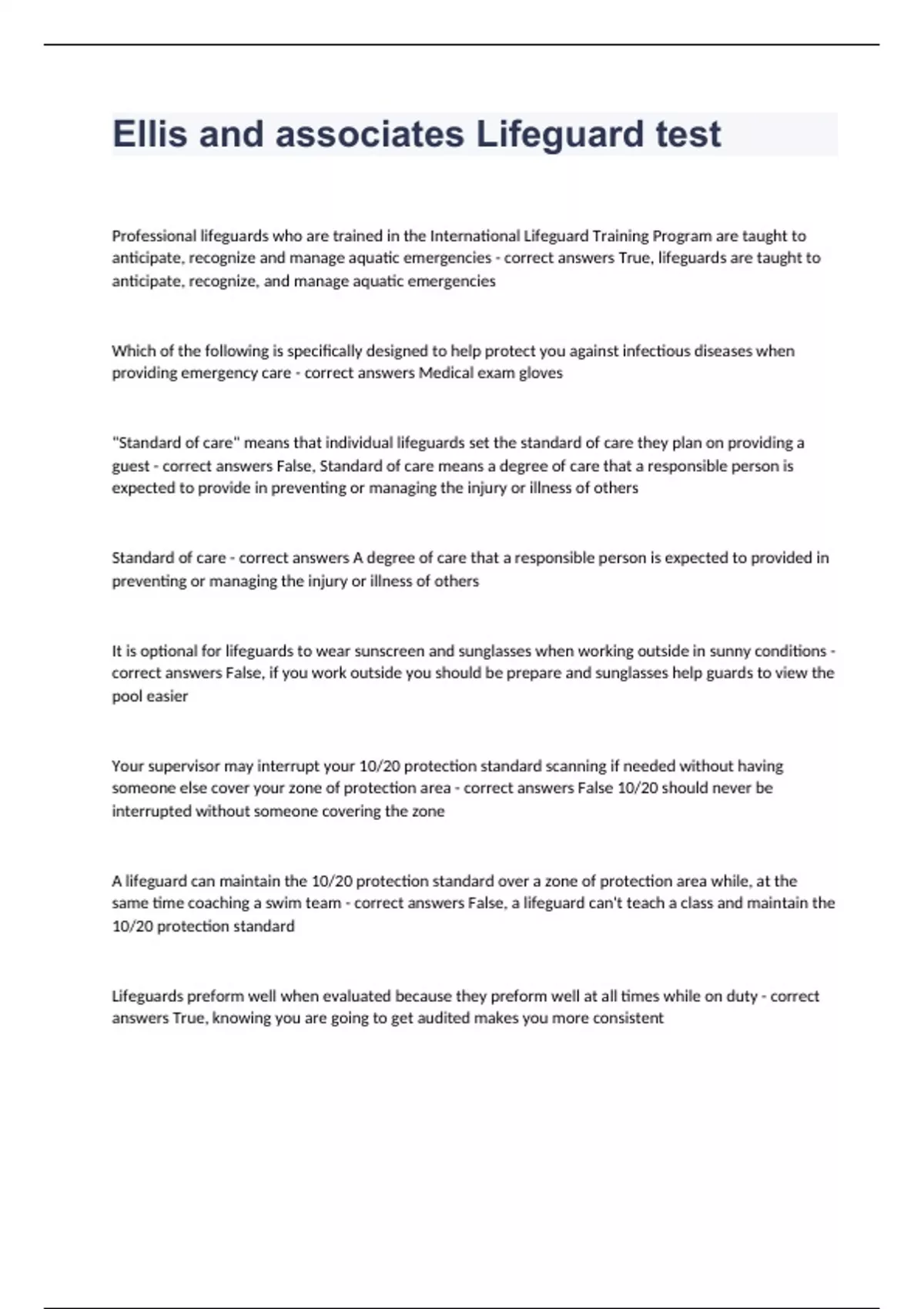 Ellis and associates Lifeguard test

Professional lifeguards who are trained in the International Lifeguard Training Program are taught to anticipate, recognize and manage aquatic emergencies - correct answers True, lifeguards are taught to anticipate, recognize, and manage aquatic emergencies

Which of the following is specifically designed to help protect you against infectious diseases when providing emergency care - correct answers Medical exam gloves

"Standard of care" means that individual lifeguards set the standard of care they plan on providing a guest - correct answers False, Standard of care means a degree of care that a responsible person is expected to provide in preventing or managing the injury or illness of others

Standard of care - correct answers A degree of care that a responsible person is expected to provided in preventing or managing the injury or illness of others

It is optional for lifeguards to wear sunscreen and sunglasses when working outside in sunny conditions - correct answers False, if you work outside you should be prepare and sunglasses help guards to view the pool easier

Your supervisor may interrupt your 10/20 protection standard scanning if needed without having someone else cover your zone of protection area - correct answers False 10/20 should never be interrupted without someone covering the zone

A lifeguard can maintain the 10/20 protection standard over a zone of protection area while, at the same time coaching a swim team - correct answers False, a lifeguard can't teach a class and maintain the 10/20 protection standard

Lifeguards preform well when evaluated because they preform well at all times while on duty - correct answers True, knowing you are going to get audited makes you more consistent